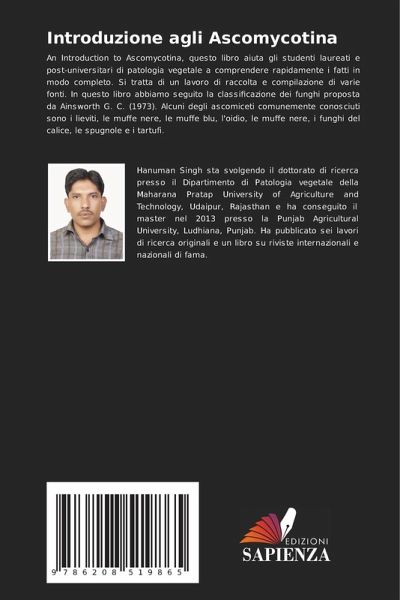 Introduzione agli Ascomycotina

An Introduction to Ascomycotina, questo libro aiuta gli studenti laureati e post-universitari di patologia vegetale a comprendere rapidamente i fatti in modo completo. Si tratta di un lavoro di raccolta e compilazione di varie fonti. In questo libro abbiamo seguito la classificazione dei funghi proposta da Ainsworth G. C. (1973). Alcuni degli ascomiceti comunemente conosciuti sono i lieviti, le muffe nere, le muffe blu, l'oidio, le muffe nere, i funghi del calice, le spugnole e i tartufi.

Hanuman Singh sta svolgendo il dottorato di ricerca presso il Dipartimento di Patologia vegetale della Maharana Pratap University of Agriculture and Technology, Udaipur, Rajasthan e ha conseguito il master nel 2013 presso la Punjab Agricultural University, Ludhiana, Punjab. Ha pubblicato sei lavori di ricerca originali e un libro su riviste internazionali e nazionali di fama.

9 786208 519865

EDIZIONI
SAPIENZA